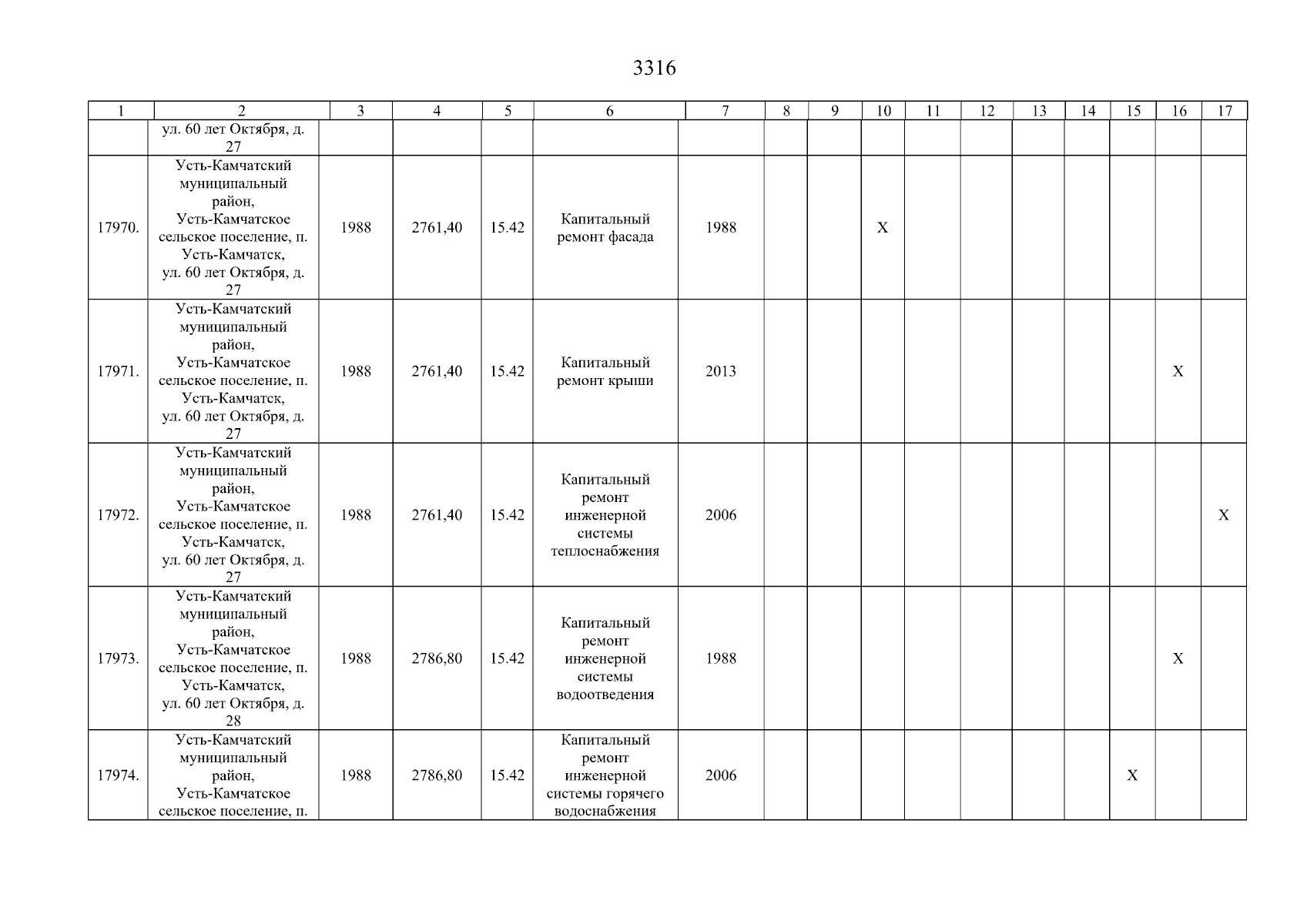 3316

| 1 | 2 | 3 | 4 | 5 | 6 | 7 | 8 | 9 | 10 | 11 | 12 | 13 | 14 | 15 | 16 | 17 |
|---|---|---|---|---|---|---|---|---|---|---|---|---|---|---|---|---|
| | ул. 60 лет Октября, д. 27 | | | | | | | | | | | | | | | |
| 17970. | Усть-Камчатский муниципальный район, Усть-Камчатское сельское поселение, п. Усть-Камчатск, ул. 60 лет Октября, д. 27 | 1988 | 2761,40 | 15.42 | Капитальный ремонт фасада | 1988 | | | X | | | | | | | |
| 17971. | Усть-Камчатский муниципальный район, Усть-Камчатское сельское поселение, п. Усть-Камчатск, ул. 60 лет Октября, д. 27 | 1988 | 2761,40 | 15.42 | Капитальный ремонт крыши | 2013 | | | | | | | | | X | |
| 17972. | Усть-Камчатский муниципальный район, Усть-Камчатское сельское поселение, п. Усть-Камчатск, ул. 60 лет Октября, д. 27 | 1988 | 2761,40 | 15.42 | Капитальный ремонт инженерной системы теплоснабжения | 2006 | | | | | | | | | | X |
| 17973. | Усть-Камчатский муниципальный район, Усть-Камчатское сельское поселение, п. Усть-Камчатск, ул. 60 лет Октября, д. 28 | 1988 | 2786,80 | 15.42 | Капитальный ремонт инженерной системы водоотведения | 1988 | | | | | | | | | X | |
| 17974. | Усть-Камчатский муниципальный район, Усть-Камчатское сельское поселение, п. | 1988 | 2786,80 | 15.42 | Капитальный ремонт инженерной системы горячего водоснабжения | 2006 | | | | | | | | X | | |